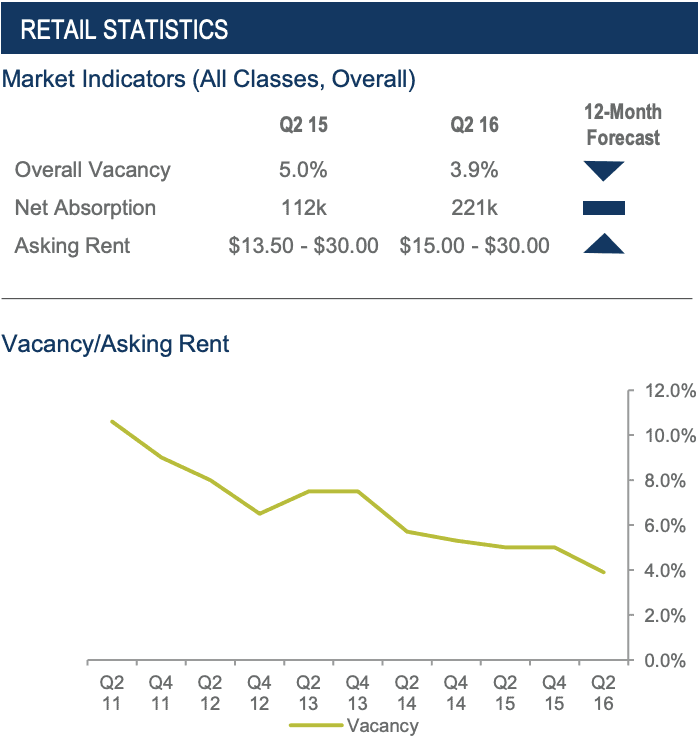 RETAIL STATISTICS

Market Indicators (All Classes, Overall)

| | Q2 15 | Q2 16 | 12-Month Forecast |
|---|---|---|---|
| Overall Vacancy | 5.0% | 3.9% | |
| Net Absorption | 112k | 221k | |
| Asking Rent | \$13.50 - \$30.00 | \$15.00 - \$30.00 | |

Vacancy/Asking Rent

12.0%
10.0%
8.0%
6.0%
4.0%
2.0%
0.0%

Q2 11
Q4 11
Q2 12
Q4 12
Q2 13
Q4 13
Q2 14
Q4 14
Q2 15
Q4 15
Q2 16

Vacancy